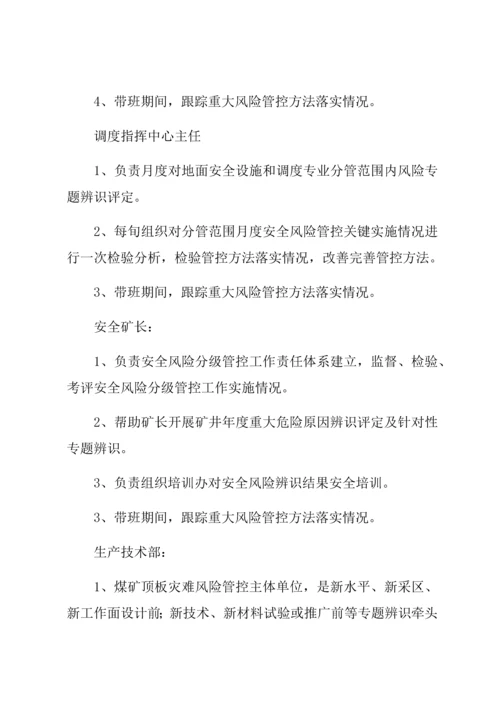 4、带班期间，跟踪重大风险管控方法落实情况。

调度指挥中心主任

1、负责月度对地面安全设施和调度专业分管范围内风险专题辨识评定。

2、每旬组织对分管范围月度安全风险管控关键实施情况进行一次检验分析，检验管控方法落实情况，改善完善管控方法。

3、带班期间，跟踪重大风险管控方法落实情况。

安全矿长：

1、负责安全风险分级管控工作责任体系建立，监督、检验、考评安全风险分级管控工作实施情况。

2、帮助矿长开展矿井年度重大危险原因辨识评定及针对性专题辨识。

3、负责组织培训办对安全风险辨识结果安全培训。

3、带班期间，跟踪重大风险管控方法落实情况。

生产技术部：

1、煤矿顶板灾难风险管控主体单位，是新水平、新采区、新工作面设计前；新技术、新材料试验或推广前等专题辨识牵头